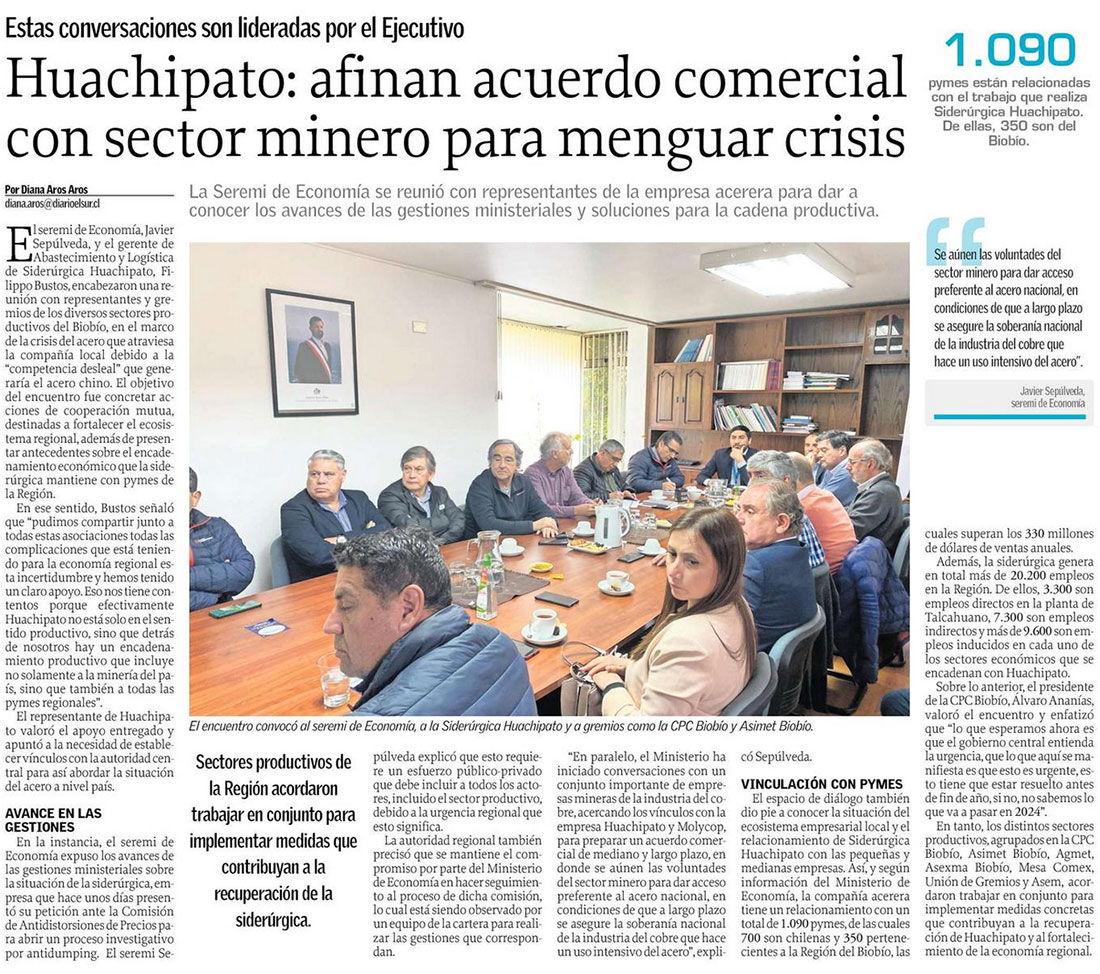 Estas conversaciones son lideradas por el Ejecutivo

Huachipato: afinan acuerdo comercial con sector minero para menguar crisis

1.090

pymes están relacionadas con el trabajo que realiza Siderúrgica Huachipato. De ellas, 350 son del Biobío.

Por Diana Aros Aros
diana.aros@diarioelsur.cl

La Seremi de Economía se reunió con representantes de la empresa acerera para dar a conocer los avances de las gestiones ministeriales y soluciones para la cadena productiva.

El seremi de Economía, Javier Sepúlveda, y el gerente de Abastecimiento y Logística de Siderúrgica Huachipato, Filippo Bustos, encabezaron una reunión con representantes y gremios de los diversos sectores productivos del Biobío, en el marco de la crisis del acero que atraviesa la compañía local debido a la "competencia desleal" que generaría el acero chino. El objetivo del encuentro fue concretar acciones de cooperación mutua, destinadas a fortalecer el ecosistema regional, además de presentar antecedentes sobre el encadenamiento económico que la siderúrgica mantiene con pymes de la Región.

En ese sentido, Bustos señaló que "pudimos compartir junto a todas estas asociaciones todas las complicaciones que está teniendo para la economía regional esta incertidumbre y hemos tenido un claro apoyo. Eso nos tiene contentos porque efectivamente Huachipato no está solo en el sentido productivo, sino que detrás de nosotros hay un encadenamiento productivo que incluye no solamente a la minería del país, sino que también a todas las pymes regionales".

El representante de Huachipato valoró el apoyo entregado y apuntó a la necesidad de establecer vínculos con la autoridad central para así abordar la situación del acero a nivel país.

AVANCE EN LAS GESTIONES

En la instancia, el seremi de Economía expuso los avances de las gestiones ministeriales sobre la situación de la siderúrgica, empresa que hace unos días presentó su petición ante la Comisión de Antidistorsiones de Precios para abrir un proceso investigativo por antidumping. El seremi Sepúlveda explicó que esto requiere un esfuerzo público-privado que debe incluir a todos los actores, incluido el sector productivo, debido a la urgencia regional que esto significa.

La autoridad regional también precisó que se mantiene el compromiso por parte del Ministerio de Economía en hacer seguimiento al proceso de dicha comisión, lo cual está siendo observado por un equipo de la cartera para realizar las gestiones que correspondan.

"En paralelo, el Ministerio ha iniciado conversaciones con un conjunto importante de empresas mineras de la industria del cobre, acercando los vínculos con la empresa Huachipato y Molycop, para preparar un acuerdo comercial de mediano y largo plazo, en donde se aúnen las voluntades del sector minero para dar acceso preferente al acero nacional, en condiciones de que a largo plazo se asegure la soberanía nacional de la industria del cobre que hace un uso intensivo del acero", explicó Sepúlveda.

VINCULACIÓN CON PYMES

El espacio de diálogo también dio pie a conocer la situación del ecosistema empresarial local y el relacionamiento de Siderúrgica Huachipato con las pequeñas y medianas empresas. Así, y según información del Ministerio de Economía, la compañía acerera tiene un relacionamiento con un total de 1.090 pymes, de las cuales 700 son chilenas y 350 pertenecientes a la Región del Biobío, las cuales superan los 330 millones de dólares de ventas anuales.

Además, la siderúrgica genera en total más de 20.200 empleos en la Región. De ellos, 3.300 son empleos directos en la planta de Talcahuano, 7.300 son empleos indirectos y más de 9.600 son empleos inducidos en cada uno de los sectores económicos que se encadenan con Huachipato.

Sobre lo anterior, el presidente de la CPC Biobío, Álvaro Ananías, valoró el encuentro y enfatizó que "lo que esperamos ahora es que el gobierno central entienda la urgencia, que lo que aquí se manifiesta es que esto es urgente, esto tiene que estar resuelto antes de fin de año, si no, no sabemos lo que va a pasar en 2024".

En tanto, los distintos sectores productivos, agrupados en la CPC Biobío, Asimet Biobío, Agmet, Asexma Biobío, Mesa Comex, Unión de Gremios y Asem, acordaron trabajar en conjunto para implementar medidas concretas que contribuyan a la recuperación de Huachipato y al fortalecimiento de la economía regional.

El encuentro convocó al seremi de Economía, a la Siderúrgica Huachipato y a gremios como la CPC Biobío y Asimet Biobío.

Sectores productivos de la Región acordaron trabajar en conjunto para implementar medidas que contribuyan a la recuperación de la siderúrgica.

Se aúnen las voluntades del sector minero para dar acceso preferente al acero nacional, en condiciones de que a largo plazo se asegure la soberanía nacional de la industria del cobre que hace un uso intensivo del acero".

Javier Sepúlveda,
seremi de Economía